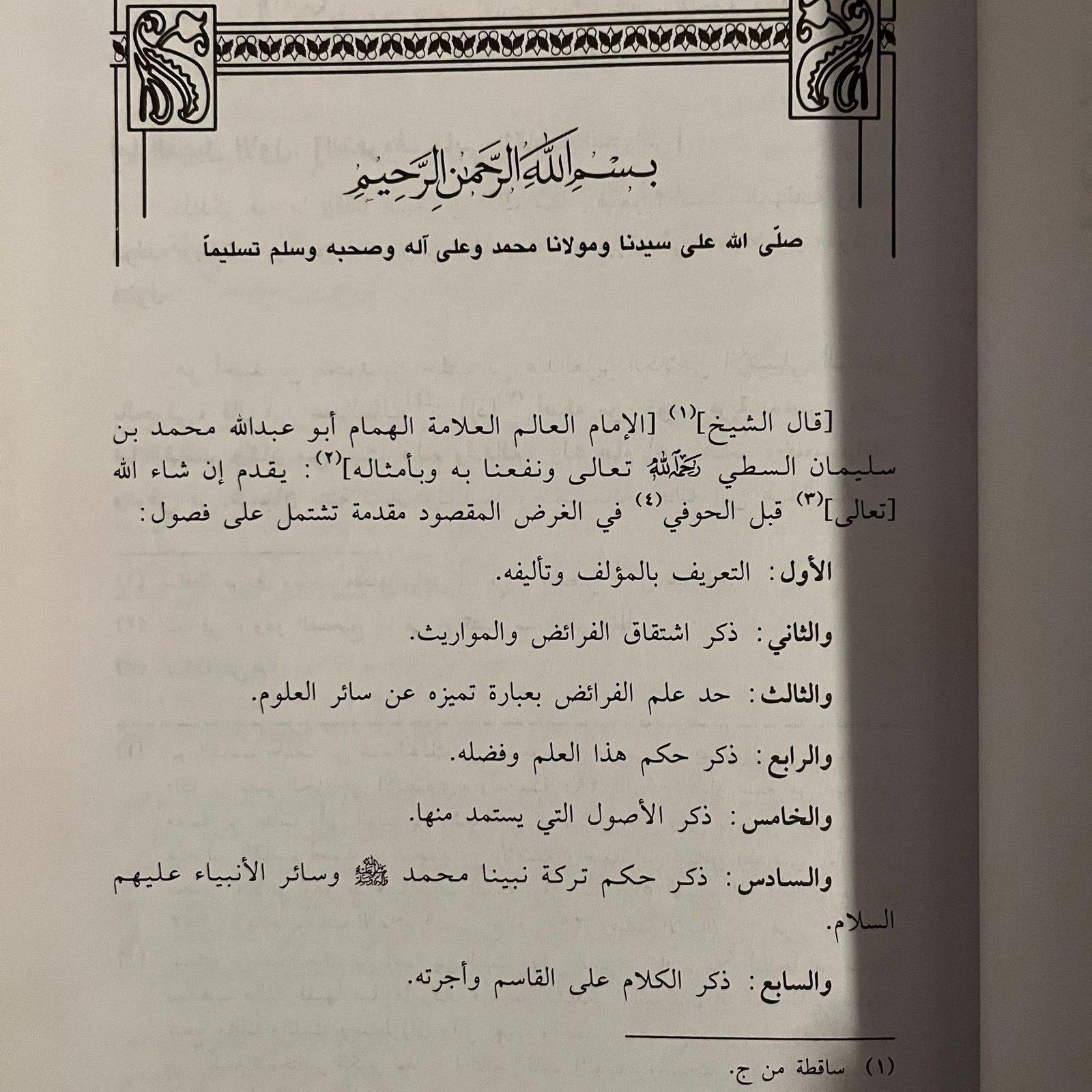 بسم الله الرحمن الرحيم

صلّى الله على سيدنا ومولانا محمد وعلى آله وصحبه وسلم تسليماً

[قال الشيخ]$^{(١)}$ [الإمام العالم العلامة الهمام أبو عبدالله محمد بن سليمان السطي رحمه الله تعالى ونفعنا به وبأمثاله]$^{(٢)}$: يقدم إن شاء الله [تعالى]$^{(٣)}$ قبل الحوفي$^{(٤)}$ في الغرض المقصود مقدمة تشتمل على فصول:

الأول: التعريف بالمؤلف وتأليفه.

والثاني: ذكر اشتقاق الفرائض والمواريث.

والثالث: حد علم الفرائض بعبارة تميزه عن سائر العلوم.

والرابع: ذكر حكم هذا العلم وفضله.

والخامس: ذكر الأصول التي يستمد منها.

والسادس: ذكر حكم تركة نبينا محمد ﷺ وسائر الأنبياء عليهم السلام.

والسابع: ذكر الكلام على القاسم وأجرته.

(١) ساقطة من ج.